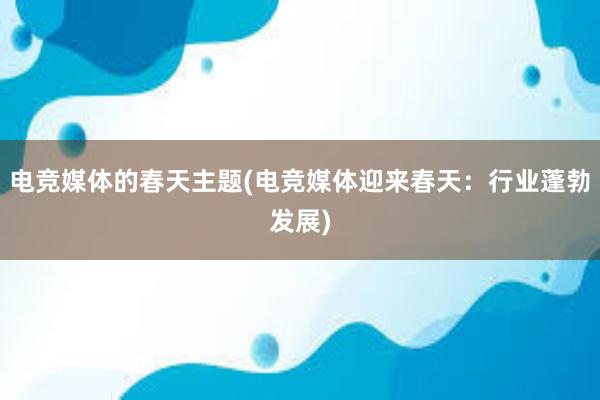 电竞媒体的春天主题(电竞媒体迎来春天：行业蓬勃发展)